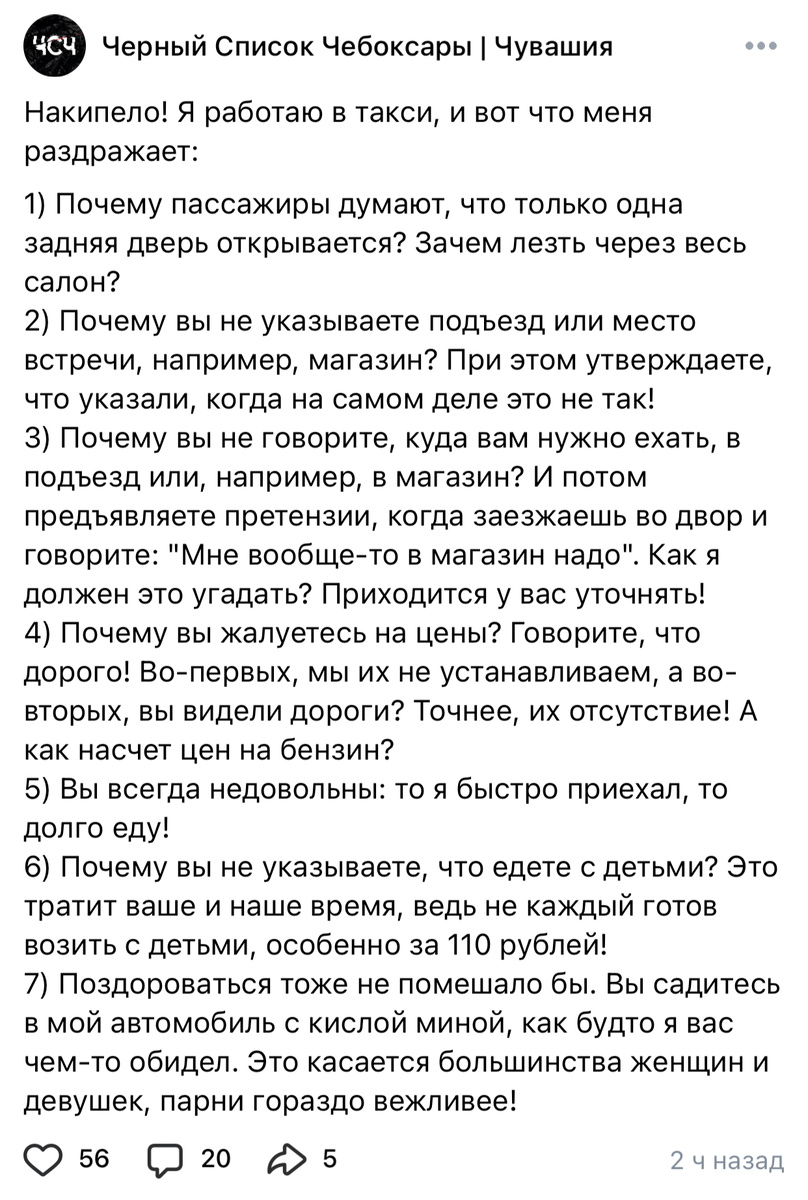 ЧСЧ Черный Список Чебоксары | Чувашия

Накипело! Я работаю в такси, и вот что меня раздражает:

1) Почему пассажиры думают, что только одна задняя дверь открывается? Зачем лезть через весь салон?
2) Почему вы не указываете подъезд или место встречи, например, магазин? При этом утверждаете, что указали, когда на самом деле это не так!
3) Почему вы не говорите, куда вам нужно ехать, в подъезд или, например, в магазин? И потом предъявляете претензии, когда заезжаешь во двор и говорите: "Мне вообще-то в магазин надо". Как я должен это угадать? Приходится у вас уточнять!
4) Почему вы жалуетесь на цены? Говорите, что дорого! Во-первых, мы их не устанавливаем, а во-вторых, вы видели дороги? Точнее, их отсутствие! А как насчет цен на бензин?
5) Вы всегда недовольны: то я быстро приехал, то долго еду!
6) Почему вы не указываете, что едете с детьми? Это тратит ваше и наше время, ведь не каждый готов возить с детьми, особенно за 110 рублей!
7) Поздороваться тоже не помешало бы. Вы садитесь в мой автомобиль с кислой миной, как будто я вас чем-то обидел. Это касается большинства женщин и девушек, парни гораздо вежливее!

56 20 5 2 ч назад